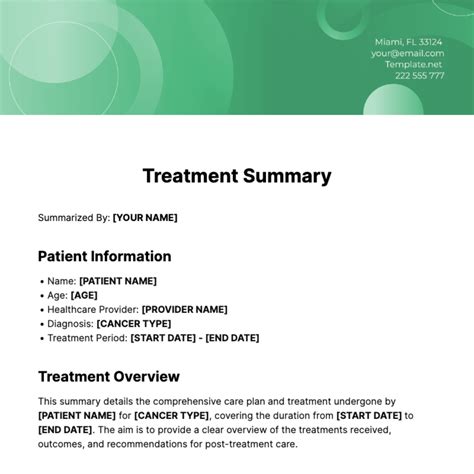 Miami, FL 33124
your@email.com
Template.net
222 555 777

Treatment Summary

Summarized By: [YOUR NAME]

Patient Information

• Name: [PATIENT NAME]
• Age: [AGE]
• Healthcare Provider: [PROVIDER NAME]
• Diagnosis: [CANCER TYPE]
• Treatment Period: [START DATE] - [END DATE]

Treatment Overview

This summary details the comprehensive care plan and treatment undergone by [PATIENT NAME] for [CANCER TYPE], covering the duration from [START DATE] to [END DATE]. The aim is to provide a clear overview of the treatments received, outcomes, and recommendations for post-treatment care.